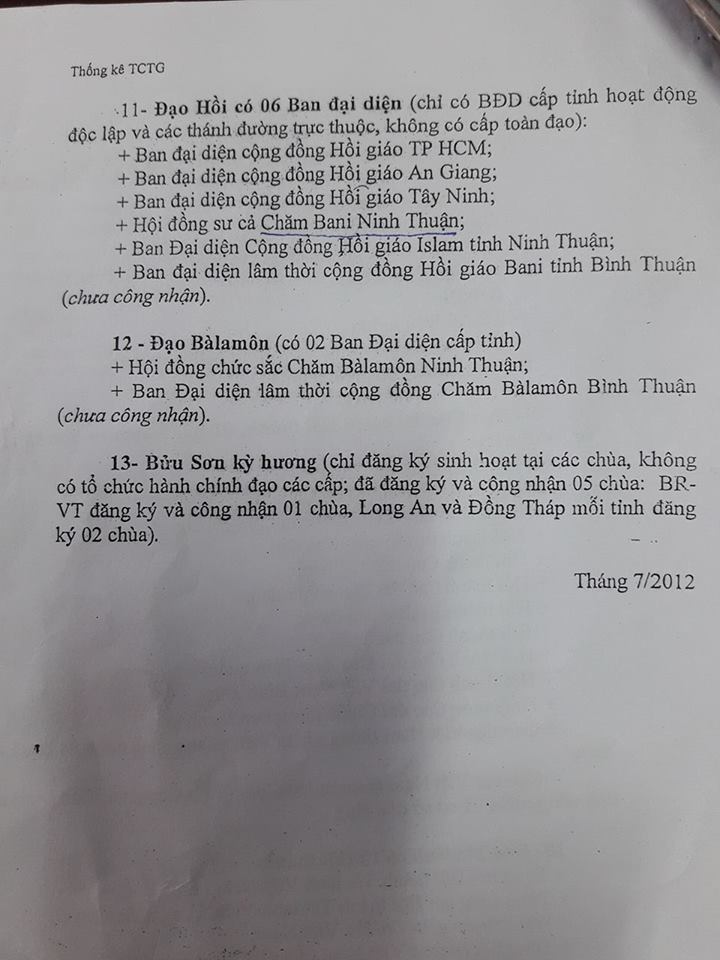 Thống kê TCTG

11- Đạo Hồi có 06 Ban đại diện (chỉ có BĐD cấp tỉnh hoạt động độc lập và các thánh đường trực thuộc, không có cấp toàn đạo):

+ Ban đại diện cộng đồng Hồi giáo TP HCM;
+ Ban đại diện cộng đồng Hồi giáo An Giang;
+ Ban đại diện cộng đồng Hồi giáo Tây Ninh;
+ Hội đồng sư cả Chăm Bani Ninh Thuận;
+ Ban Đại diện Cộng đồng Hồi giáo Islam tỉnh Ninh Thuận;
+ Ban đại diện lâm thời cộng đồng Hồi giáo Bani tỉnh Bình Thuận (chưa công nhận).

12 - Đạo Bàlamôn (có 02 Ban Đại diện cấp tỉnh)
+ Hội đồng chức sắc Chăm Bàlamôn Ninh Thuận;
+ Ban Đại diện lâm thời cộng đồng Chăm Bàlamôn Bình Thuận (chưa công nhận).

13- Bửu Sơn kỳ hương (chỉ đăng ký sinh hoạt tại các chùa, không có tổ chức hành chính đạo các cấp; đã đăng ký và công nhận 05 chùa: BR-VT đăng ký và công nhận 01 chùa, Long An và Đồng Tháp mỗi tỉnh đăng ký 02 chùa).

Tháng 7/2012